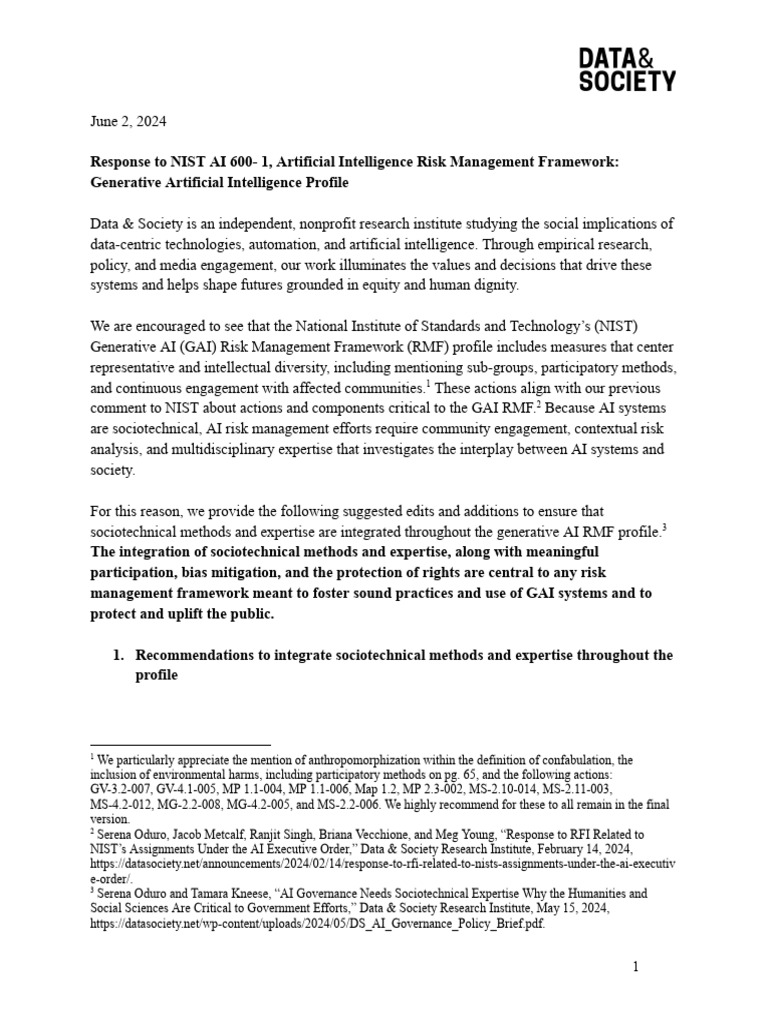 DATA&
SOCIETY

June 2, 2024

**Response to NIST AI 600- 1, Artificial Intelligence Risk Management Framework: Generative Artificial Intelligence Profile**

Data & Society is an independent, nonprofit research institute studying the social implications of data-centric technologies, automation, and artificial intelligence. Through empirical research, policy, and media engagement, our work illuminates the values and decisions that drive these systems and helps shape futures grounded in equity and human dignity.

We are encouraged to see that the National Institute of Standards and Technology's (NIST) Generative AI (GAI) Risk Management Framework (RMF) profile includes measures that center representative and intellectual diversity, including mentioning sub-groups, participatory methods, and continuous engagement with affected communities.$^1$ These actions align with our previous comment to NIST about actions and components critical to the GAI RMF.$^2$ Because AI systems are sociotechnical, AI risk management efforts require community engagement, contextual risk analysis, and multidisciplinary expertise that investigates the interplay between AI systems and society.

For this reason, we provide the following suggested edits and additions to ensure that sociotechnical methods and expertise are integrated throughout the generative AI RMF profile.$^3$ **The integration of sociotechnical methods and expertise, along with meaningful participation, bias mitigation, and the protection of rights are central to any risk management framework meant to foster sound practices and use of GAI systems and to protect and uplift the public.**

**1. Recommendations to integrate sociotechnical methods and expertise throughout the profile**

$^1$ We particularly appreciate the mention of anthropomorphization within the definition of confabulation, the inclusion of environmental harms, including participatory methods on pg. 65, and the following actions: GV-3.2-007, GV-4.1-005, MP 1.1-004, MP 1.1-006, Map 1.2, MP 2.3-002, MS-2.10-014, MS-2.11-003, MS-4.2-012, MG-2.2-008, MG-4.2-005, and MS-2.2-006. We highly recommend for these to all remain in the final version.
$^2$ Serena Oduro, Jacob Metcalf, Ranjit Singh, Briana Vecchione, and Meg Young, "Response to RFI Related to NIST's Assignments Under the AI Executive Order," Data & Society Research Institute, February 14, 2024, https://datasociety.net/announcements/2024/02/14/response-to-rfi-related-to-nists-assignments-under-the-ai-executive-order/.
$^3$ Serena Oduro and Tamara Kneese, "AI Governance Needs Sociotechnical Expertise Why the Humanities and Social Sciences Are Critical to Government Efforts," Data & Society Research Institute, May 15, 2024, https://datasociety.net/wp-content/uploads/2024/05/DS_AI_Governance_Policy_Brief.pdf.

1